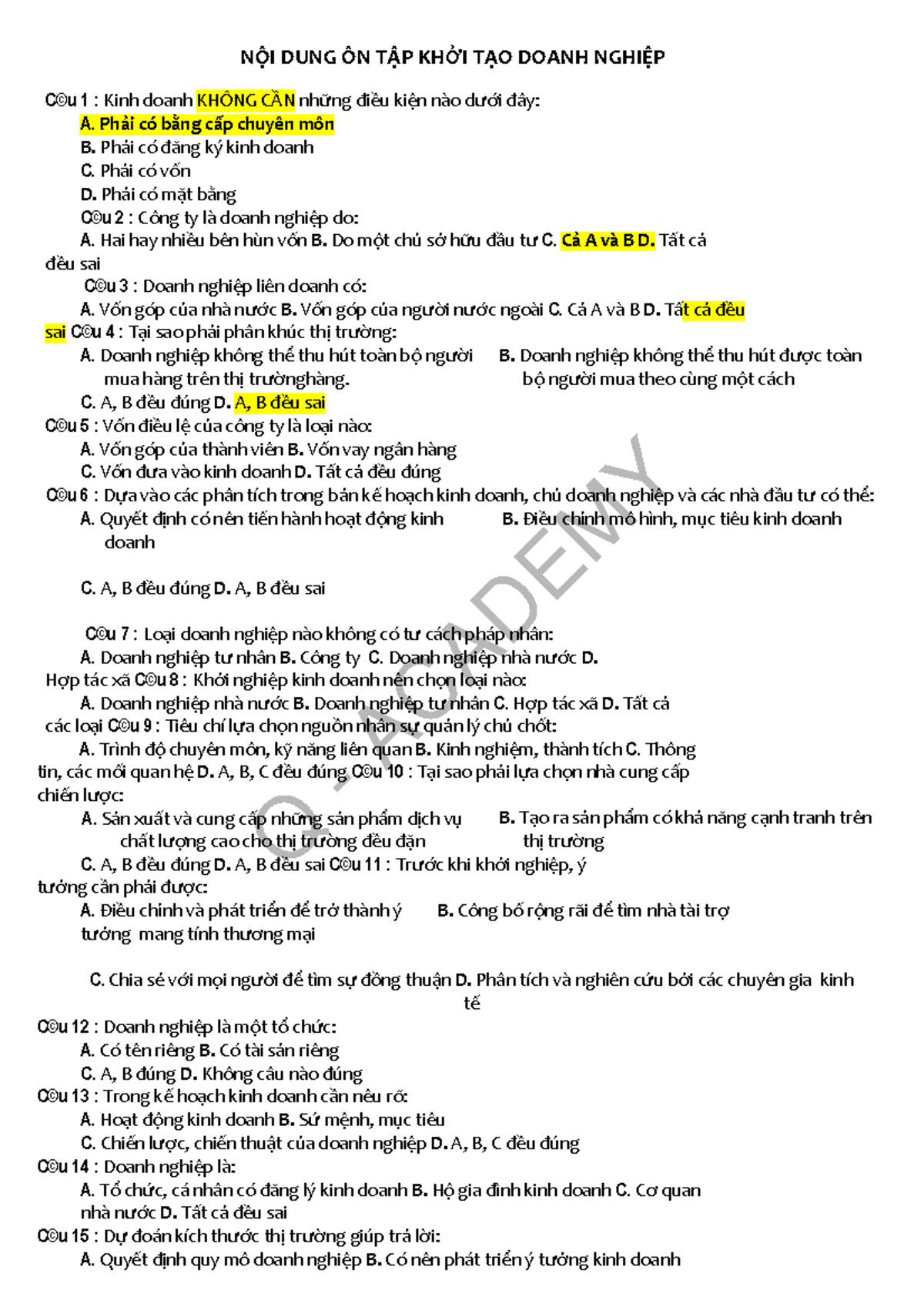 NỘI DUNG ÔN TẬP KHỞI TẠO DOANH NGHIỆP

C©u 1 : Kinh doanh KHÔNG CẦN những điều kiện nào dưới đây:
A. Phải có bằng cấp chuyên môn
B. Phải có đăng ký kinh doanh
C. Phải có vốn
D. Phải có mặt bằng
C©u 2 : Công ty là doanh nghiệp do:
A. Hai hay nhiều bên hùn vốn B. Do một chủ sở hữu đầu tư C. Cả A và B D. Tất cả đều sai
C©u 3 : Doanh nghiệp liên doanh có:
A. Vốn góp của nhà nước B. Vốn góp của người nước ngoài C. Cả A và B D. Tất cả đều sai C©u 4 : Tại sao phải phân khúc thị trường:
A. Doanh nghiệp không thể thu hút toàn bộ người mua hàng trên thị trườnghàng.
B. Doanh nghiệp không thể thu hút được toàn bộ người mua theo cùng một cách
C. A, B đều đúng D. A, B đều sai
C©u 5 : Vốn điều lệ của công ty là loại nào:
A. Vốn góp của thành viên B. Vốn vay ngân hàng
C. Vốn đưa vào kinh doanh D. Tất cả đều đúng
C©u 6 : Dựa vào các phân tích trong bản kế hoạch kinh doanh, chủ doanh nghiệp và các nhà đầu tư có thể:
A. Quyết định có nên tiến hành hoạt động kinh doanh
B. Điều chỉnh mô hình, mục tiêu kinh doanh

C. A, B đều đúng D. A, B đều sai

C©u 7 : Loại doanh nghiệp nào không có tư cách pháp nhân:
A. Doanh nghiệp tư nhân B. Công ty C. Doanh nghiệp nhà nước D. Hợp tác xã C©u 8 : Khởi nghiệp kinh doanh nên chọn loại nào:
A. Doanh nghiệp nhà nước B. Doanh nghiệp tư nhân C. Hợp tác xã D. Tất cả các loại C©u 9 : Tiêu chí lựa chọn nguồn nhân sự quản lý chủ chốt:
A. Trình độ chuyên môn, kỹ năng liên quan B. Kinh nghiệm, thành tích C. Thông tin, các mối quan hệ D. A, B, C đều đúng C©u 10 : Tại sao phải lựa chọn nhà cung cấp chiến lược:
A. Sản xuất và cung cấp những sản phẩm dịch vụ chất lượng cao cho thị trường đều đặn
B. Tạo ra sản phẩm có khả năng cạnh tranh trên thị trường
C. A, B đều đúng D. A, B đều sai C©u 11 : Trước khi khởi nghiệp, ý tưởng cần phải được:
A. Điều chỉnh và phát triển để trở thành ý tưởng mang tính thương mại
B. Công bố rộng rãi để tìm nhà tài trợ

C. Chia sẻ với mọi người để tìm sự đồng thuận D. Phân tích và nghiên cứu bởi các chuyên gia kinh tế
C©u 12 : Doanh nghiệp là một tổ chức:
A. Có tên riêng B. Có tài sản riêng
C. A, B đúng D. Không câu nào đúng
C©u 13 : Trong kế hoạch kinh doanh cần nêu rõ:
A. Hoạt động kinh doanh B. Sứ mệnh, mục tiêu
C. Chiến lược, chiến thuật của doanh nghiệp D. A, B, C đều đúng
C©u 14 : Doanh nghiệp là:
A. Tổ chức, cá nhân có đăng lý kinh doanh B. Hộ gia đình kinh doanh C. Cơ quan nhà nước D. Tất cả đều sai
C©u 15 : Dự đoán kích thước thị trường giúp trả lời:
A. Quyết định quy mô doanh nghiệp B. Có nên phát triển ý tưởng kinh doanh

Q - ACADEMY